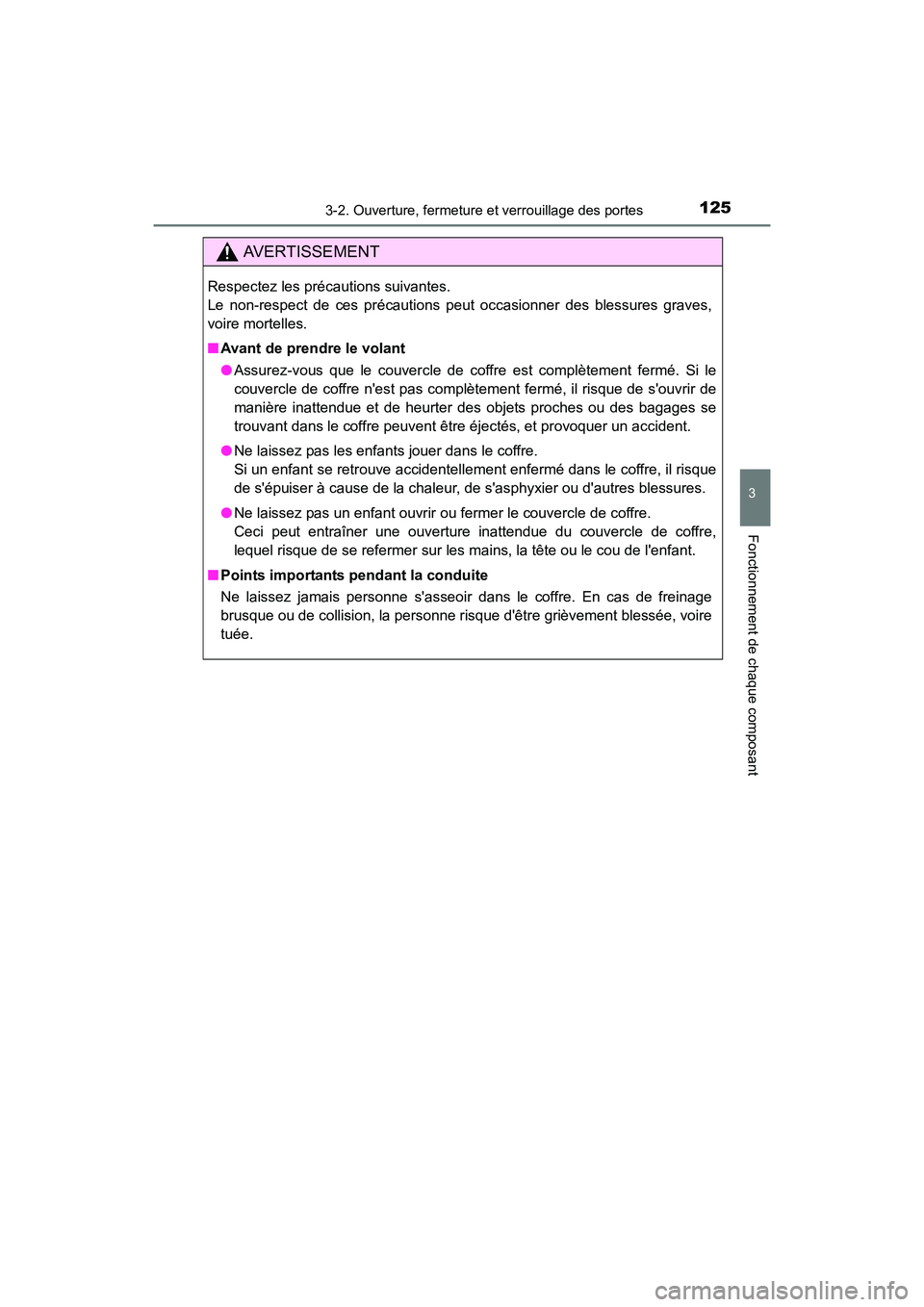 3-2. Ouverture, fermeture et verrouillage des portes

125

AVERTISSEMENT

Respectez les précautions suivantes.
Le non-respect de ces précautions peut occasionner des blessures graves, voire mortelles.

■ Avant de prendre le volant

● Assurez-vous que le couvercle de coffre est complètement fermé. Si le couvercle de coffre n'est pas complètement fermé, il risque de s'ouvrir de manière inattendue et de heurter des objets proches ou des bagages se trouvant dans le coffre peuvent être éjectés, et provoquer un accident.

● Ne laissez pas les enfants jouer dans le coffre.
Si un enfant se retrouve accidentellement enfermé dans le coffre, il risque de s'épuiser à cause de la chaleur, de s'asphyxier ou d'autres blessures.

● Ne laissez pas un enfant ouvrir ou fermer le couvercle de coffre.
Ceci peut entraîner une ouverture inattendue du couvercle de coffre, lequel risque de se refermer sur les mains, la tête ou le cou de l'enfant.

■ Points importants pendant la conduite

Ne laissez jamais personne s'asseoir dans le coffre. En cas de freinage brusque ou de collision, la personne risque d'être grièvement blessée, voire tuée.

3

Fonctionnement de chaque composant

carmanualsonline.info